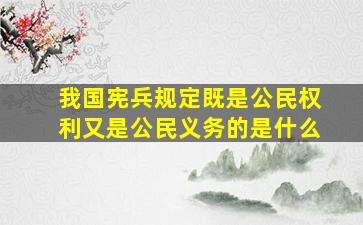 我国宪兵规定既是公民权利又是公民义务的是什么